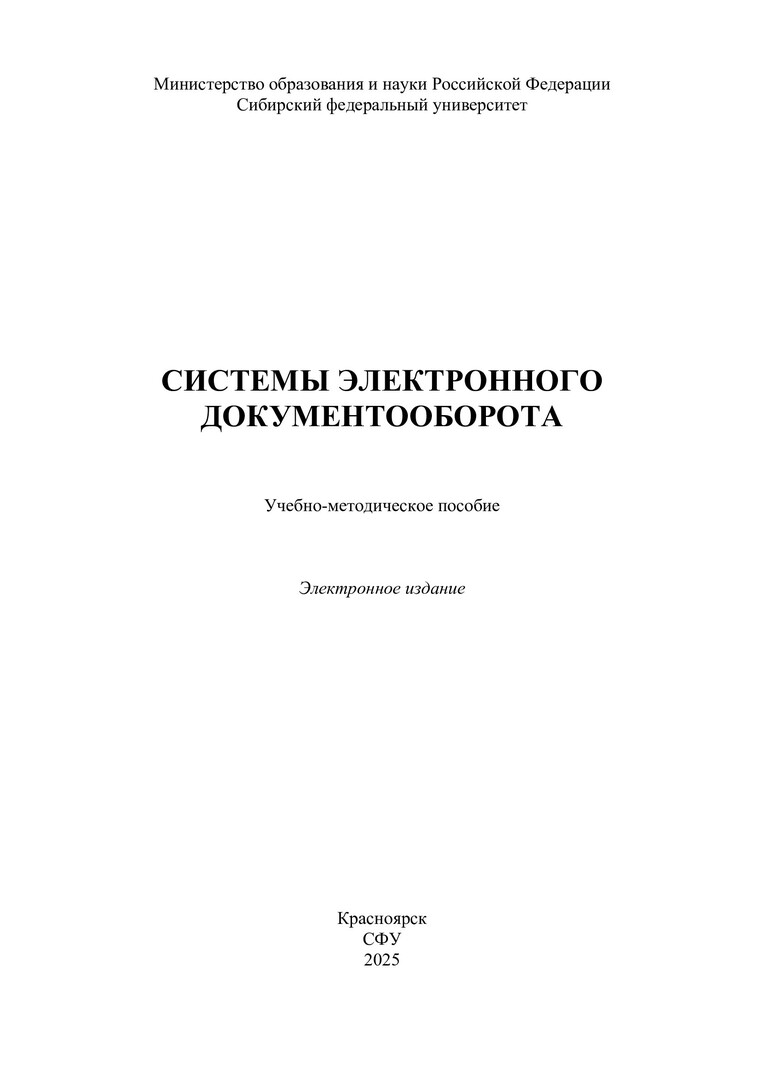 Министерство образования и науки Российской Федерации
Сибирский федеральный университет

СИСТЕМЫ ЭЛЕКТРОННОГО
ДОКУМЕНТООБОРОТА

Учебно-методическое пособие

Электронное издание

Красноярск
СФУ
2025